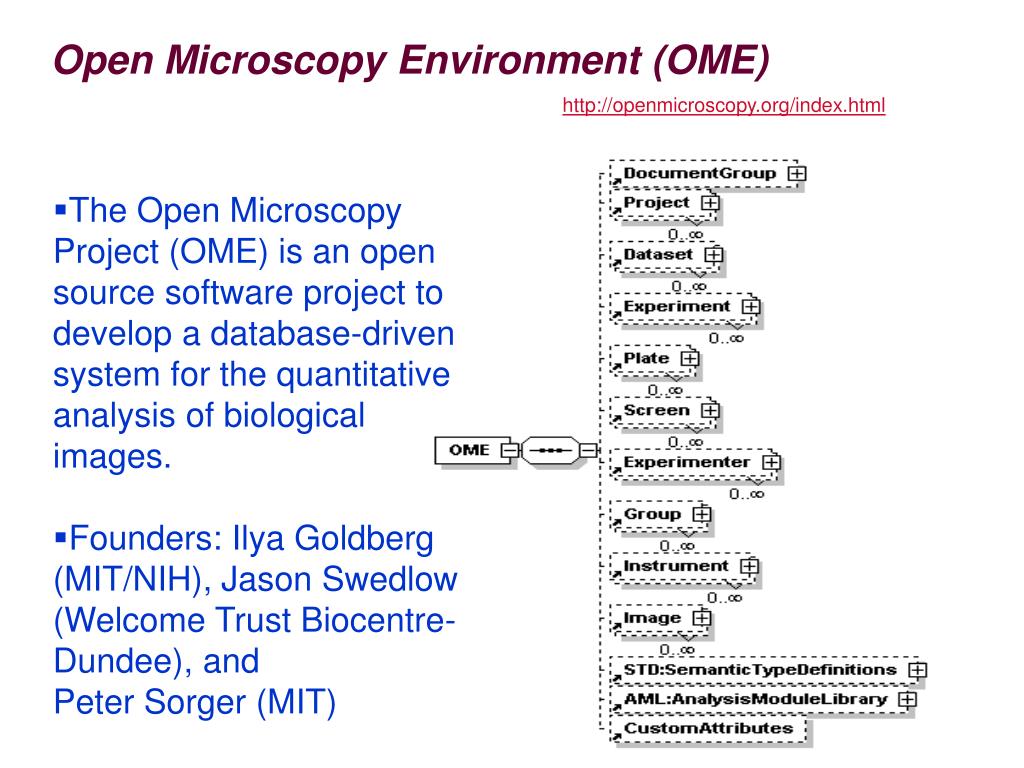 Open Microscopy Environment (OME)

http://openmicroscopy.org/index.html

▪The Open Microscopy Project (OME) is an open source software project to develop a database-driven system for the quantitative analysis of biological images.

▪Founders: Ilya Goldberg (MIT/NIH), Jason Swedlow (Welcome Trust Biocentre-Dundee), and
Peter Sorger (MIT)

OME

DocumentGroup

Project
0..∞

Dataset
0..∞

Experiment
0..∞

Plate
0..∞

Screen
0..∞

Experimenter
0..∞

Group
0..∞

Instrument
0..∞

Image
0..∞

STD:SemanticTypeDefinitions

AML:AnalysisModuleLibrary

CustomAttributes